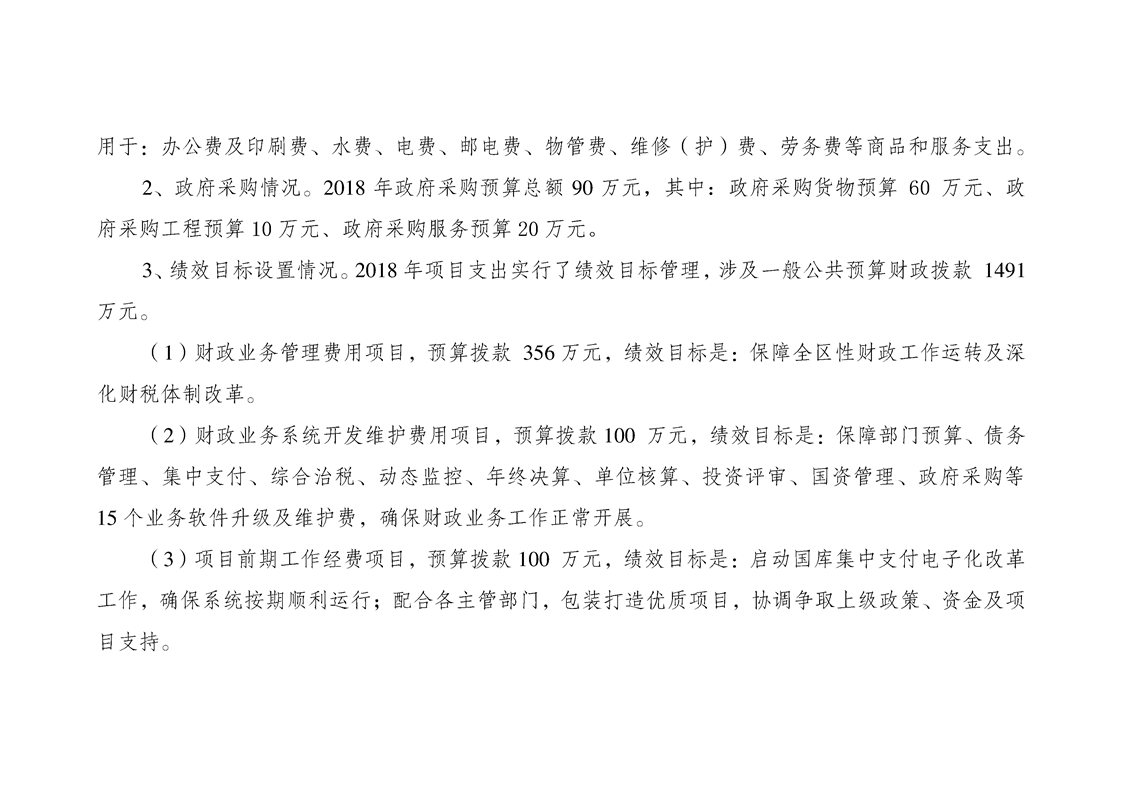 用于：办公费及印刷费、水费、电费、邮电费、物管费、维修（护）费、劳务费等商品和服务支出。

2、政府采购情况。2018 年政府采购预算总额 90 万元，其中：政府采购货物预算 60 万元、政府采购工程预算 10 万元、政府采购服务预算 20 万元。

3、绩效目标设置情况。2018 年项目支出实行了绩效目标管理，涉及一般公共预算财政拨款 1491 万元。

（1）财政业务管理费用项目，预算拨款 356 万元，绩效目标是：保障全区性财政工作运转及深化财税体制改革。

（2）财政业务系统开发维护费用项目，预算拨款 100 万元，绩效目标是：保障部门预算、债务管理、集中支付、综合治税、动态监控、年终决算、单位核算、投资评审、国资管理、政府采购等 15 个业务软件升级及维护费，确保财政业务工作正常开展。

（3）项目前期工作经费项目，预算拨款 100 万元，绩效目标是：启动国库集中支付电子化改革工作，确保系统按期顺利运行；配合各主管部门，包装打造优质项目，协调争取上级政策、资金及项目支持。